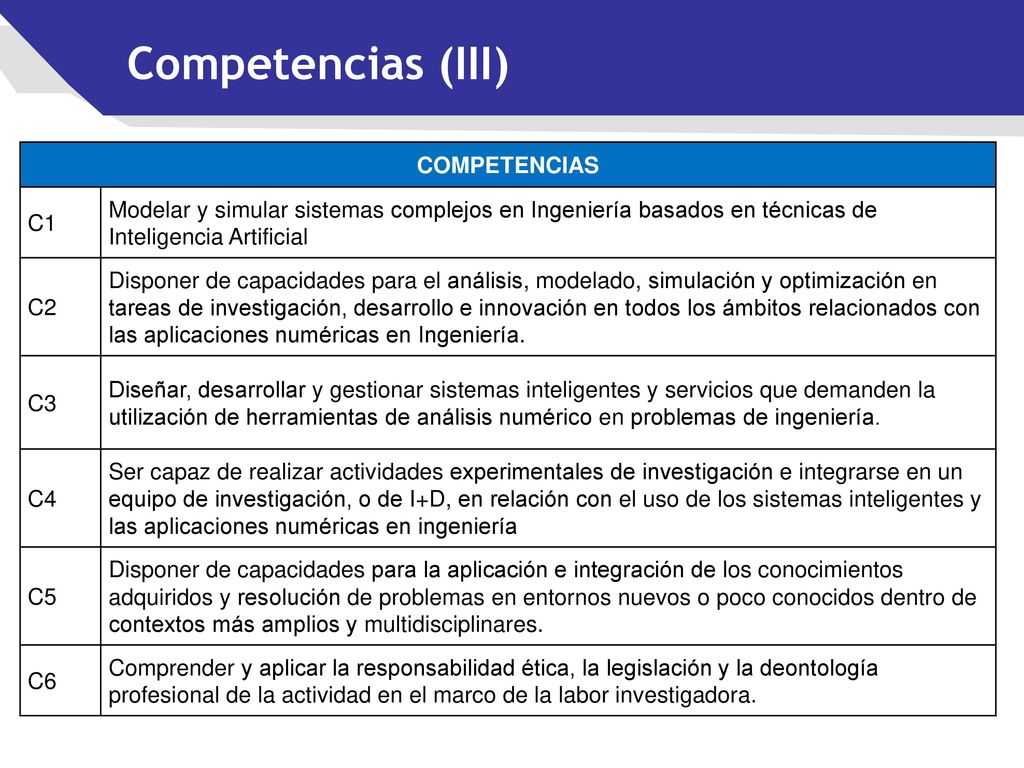 Competencias (III)

| COMPETENCIAS | |
|---|---|
| C1 | Modelar y simular sistemas complejos en Ingeniería basados en técnicas de Inteligencia Artificial |
| C2 | Disponer de capacidades para el análisis, modelado, simulación y optimización en tareas de investigación, desarrollo e innovación en todos los ámbitos relacionados con las aplicaciones numéricas en Ingeniería. |
| C3 | Diseñar, desarrollar y gestionar sistemas inteligentes y servicios que demanden la utilización de herramientas de análisis numérico en problemas de ingeniería. |
| C4 | Ser capaz de realizar actividades experimentales de investigación e integrarse en un equipo de investigación, o de I+D, en relación con el uso de los sistemas inteligentes y las aplicaciones numéricas en ingeniería |
| C5 | Disponer de capacidades para la aplicación e integración de los conocimientos adquiridos y resolución de problemas en entornos nuevos o poco conocidos dentro de contextos más amplios y multidisciplinares. |
| C6 | Comprender y aplicar la responsabilidad ética, la legislación y la deontología profesional de la actividad en el marco de la labor investigadora. |